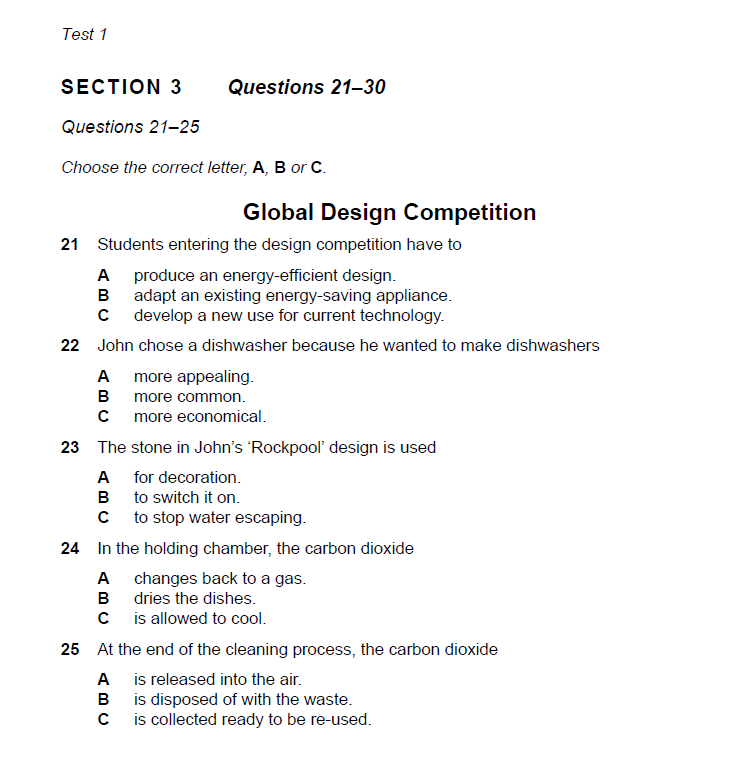 Test 1

SECTION 3 Questions 21–30

Questions 21–25

Choose the correct letter, A, B or C.

Global Design Competition

21 Students entering the design competition have to

A produce an energy-efficient design.
B adapt an existing energy-saving appliance.
C develop a new use for current technology.

22 John chose a dishwasher because he wanted to make dishwashers

A more appealing.
B more common.
C more economical.

23 The stone in John's 'Rockpool' design is used

A for decoration.
B to switch it on.
C to stop water escaping.

24 In the holding chamber, the carbon dioxide

A changes back to a gas.
B dries the dishes.
C is allowed to cool.

25 At the end of the cleaning process, the carbon dioxide

A is released into the air.
B is disposed of with the waste.
C is collected ready to be re-used.